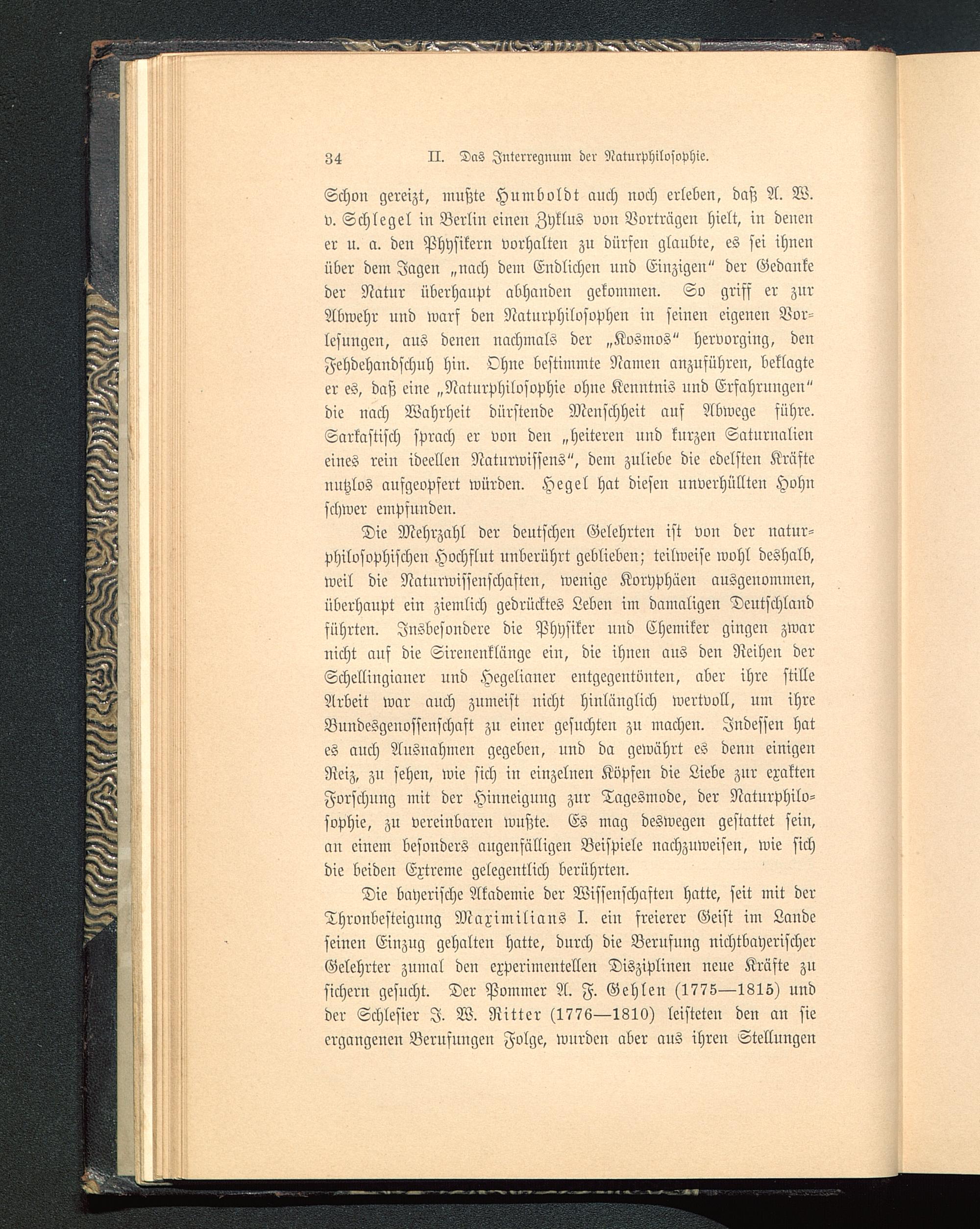 34 II. Das Interregnum der Naturphilosophie.

Schon gereizt, mußte Humboldt auch noch erleben, daß A. W. v. Schlegel in Berlin einen Zyklus von Vorträgen hielt, in denen er u. a. den Physikern vorhalten zu dürfen glaubte, es sei ihnen über dem Jagen „nach dem Endlichen und Einzigen“ der Gedanke der Natur überhaupt abhanden gekommen. So griff er zur Abwehr und warf den Naturphilosophen in seinen eigenen Vorlesungen, aus denen nachmals der „Kosmos“ hervorging, den Fehdehandschuh hin. Ohne bestimmte Namen anzuführen, beklagte er es, daß eine „Naturphilosophie ohne Kenntnis und Erfahrungen“ die nach Wahrheit dürstende Menschheit auf Abwege führe. Sarkastisch sprach er von den „heiteren und kurzen Saturnalien eines rein ideellen Naturwissens“, dem zuliebe die edelsten Kräfte nutzlos aufgeopfert würden. Hegel hat diesen unverhüllten Hohn schwer empfunden.

Die Mehrzahl der deutschen Gelehrten ist von der naturphilosophischen Hochflut unberührt geblieben; teilweise wohl deshalb, weil die Naturwissenschaften, wenige Koryphäen ausgenommen, überhaupt ein ziemlich gedrücktes Leben im damaligen Deutschland führten. Insbesondere die Physiker und Chemiker gingen zwar nicht auf die Sirenenklänge ein, die ihnen aus den Reihen der Schellingianer und Hegelianer entgegentönten, aber ihre stille Arbeit war auch zumeist nicht hinlänglich wertvoll, um ihre Bundesgenossenschaft zu einer gesuchten zu machen. Indessen hat es auch Ausnahmen gegeben, und da gewährt es denn einigen Reiz, zu sehen, wie sich in einzelnen Köpfen die Liebe zur exakten Forschung mit der Hinneigung zur Tagesmode, der Naturphilosophie, zu vereinbaren wußte. Es mag deswegen gestattet sein, an einem besonders augenfälligen Beispiele nachzuweisen, wie sich die beiden Extreme gelegentlich berührten.

Die bayerische Akademie der Wissenschaften hatte, seit mit der Thronbesteigung Maximilians I. ein freierer Geist im Lande seinen Einzug gehalten hatte, durch die Berufung nichtbayerischer Gelehrter zumal den experimentellen Disziplinen neue Kräfte zu sichern gesucht. Der Pommer A. F. Gehlen (1775—1815) und der Schlesier J. W. Ritter (1776—1810) leisteten den an sie ergangenen Berufungen Folge, wurden aber aus ihren Stellungen